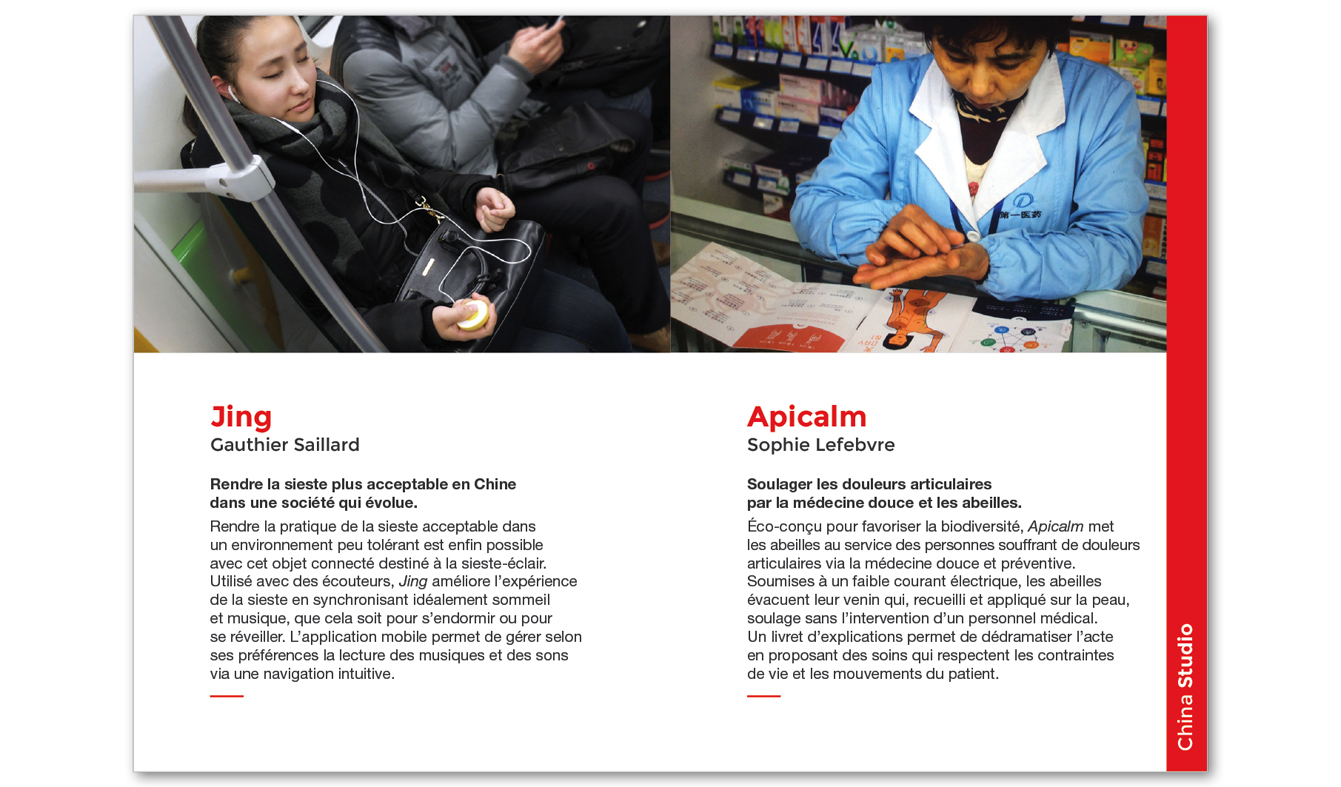 第一医药

Jing
Gauthier Saillard

Rendre la sieste plus acceptable en Chine dans une société qui évolue.

Rendre la pratique de la sieste acceptable dans un environnement peu tolérant est enfin possible avec cet objet connecté destiné à la sieste-éclair. Utilisé avec des écouteurs, Jing améliore l'expérience de la sieste en synchronisant idéalement sommeil et musique, que cela soit pour s'endormir ou pour se réveiller. L'application mobile permet de gérer selon ses préférences la lecture des musiques et des sons via une navigation intuitive.

Apicalm
Sophie Lefebvre

Soulager les douleurs articulaires par la médecine douce et les abeilles.

Éco-conçu pour favoriser la biodiversité, Apicalm met les abeilles au service des personnes souffrant de douleurs articulaires via la médecine douce et préventive. Soumises à un faible courant électrique, les abeilles évacuent leur venin qui, recueilli et appliqué sur la peau, soulage sans l'intervention d'un personnel médical. Un livret d'explications permet de dédramatiser l'acte en proposant des soins qui respectent les contraintes de vie et les mouvements du patient.

China Studio